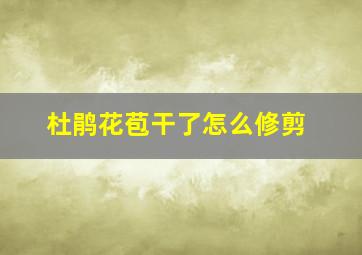 杜鹃花苞干了怎么修剪